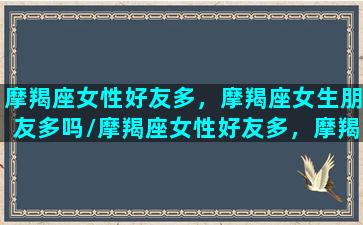 摩羯座女性好友多，摩羯座女生朋友多吗/摩羯座女性好友多，摩羯